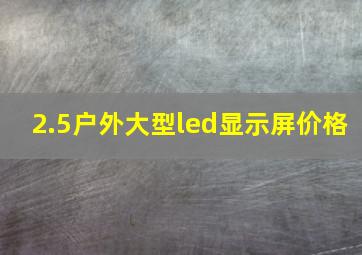 2.5户外大型led显示屏价格